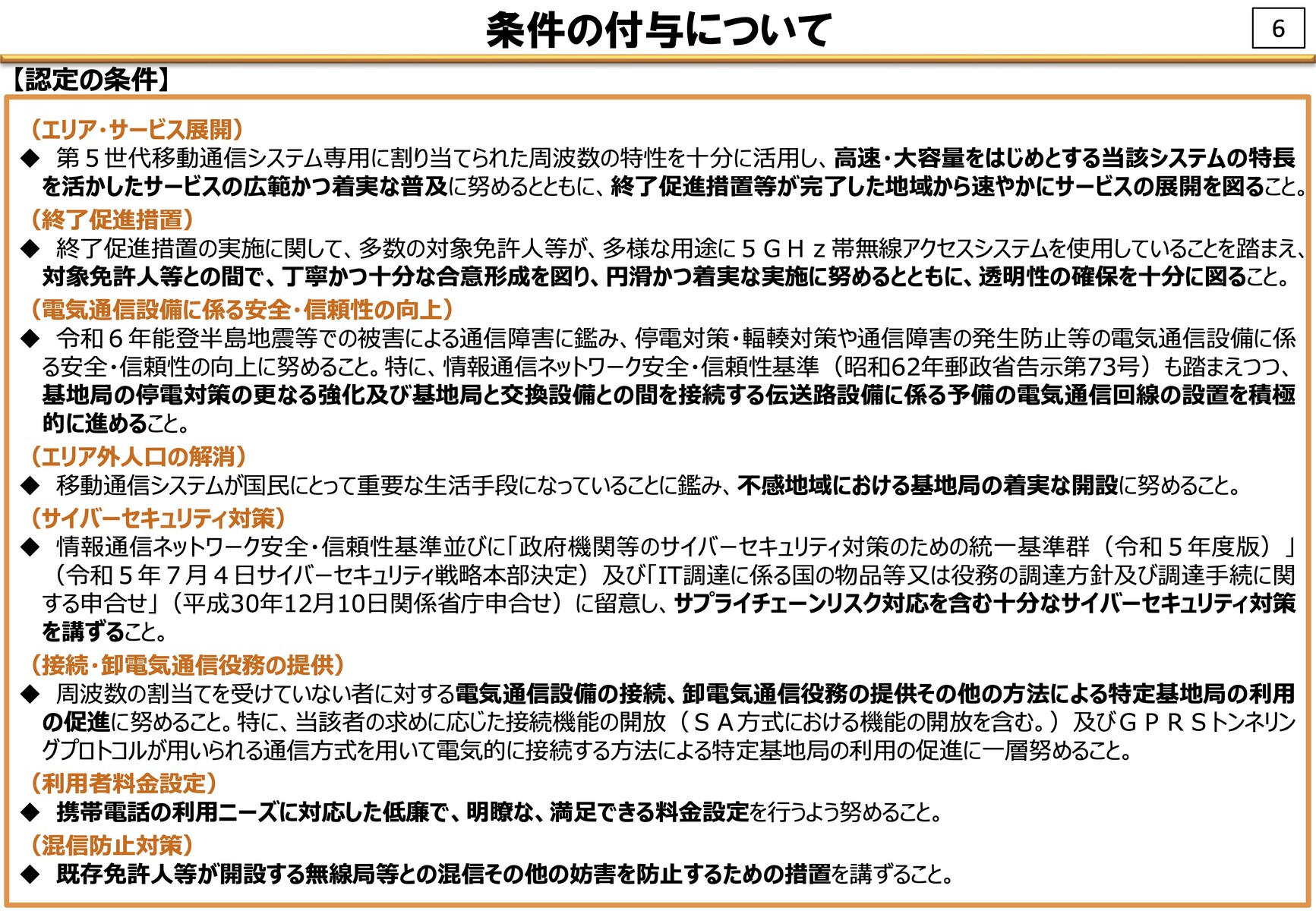 条件の付与について

6

【認定の条件】

（エリア・サービス展開）

◆ 第５世代移動通信システム専用に割り当てられた周波数の特性を十分に活用し、高速・大容量をはじめとする当該システムの特長を活かしたサービスの広範かつ着実な普及に努めるとともに、終了促進措置等が完了した地域から速やかにサービスの展開を図ること。

（終了促進措置）

◆ 終了促進措置の実施に関して、多数の対象免許人等が、多様な用途に５ＧＨｚ帯無線アクセスシステムを使用していることを踏まえ、対象免許人等との間で、丁寧かつ十分な合意形成を図り、円滑かつ着実な実施に努めるとともに、透明性の確保を十分に図ること。

（電気通信設備に係る安全・信頼性の向上）

◆ 令和６年能登半島地震等での被害による通信障害に鑑み、停電対策・輻輳対策や通信障害の発生防止等の電気通信設備に係る安全・信頼性の向上に努めること。特に、情報通信ネットワーク安全・信頼性基準（昭和62年郵政省告示第73号）も踏まえつつ、基地局の停電対策の更なる強化及び基地局と交換設備との間を接続する伝送路設備に係る予備の電気通信回線の設置を積極的に進めること。

（エリア外人口の解消）

◆ 移動通信システムが国民にとって重要な生活手段になっていることに鑑み、不感地域における基地局の着実な開設に努めること。

（サイバーセキュリティ対策）

◆ 情報通信ネットワーク安全・信頼性基準並びに「政府機関等のサイバーセキュリティ対策のための統一基準群（令和５年度版）」（令和５年７月４日サイバーセキュリティ戦略本部決定）及び「IT調達に係る国の物品等又は役務の調達方針及び調達手続に関する申合せ」（平成30年12月10日関係省庁申合せ）に留意し、サプライチェーンリスク対応を含む十分なサイバーセキュリティ対策を講ずること。

（接続・卸電気通信役務の提供）

◆ 周波数の割当てを受けていない者に対する電気通信設備の接続、卸電気通信役務の提供その他の方法による特定基地局の利用の促進に努めること。特に、当該者の求めに応じた接続機能の開放（ＳＡ方式における機能の開放を含む。）及びＧＰＲＳトンネリングプロトコルが用いられる通信方式を用いて電気的に接続する方法による特定基地局の利用の促進に一層努めること。

（利用者料金設定）

◆ 携帯電話の利用ニーズに対応した低廉で、明瞭な、満足できる料金設定を行うよう努めること。

（混信防止対策）

◆ 既存免許人等が開設する無線局等との混信その他の妨害を防止するための措置を講ずること。